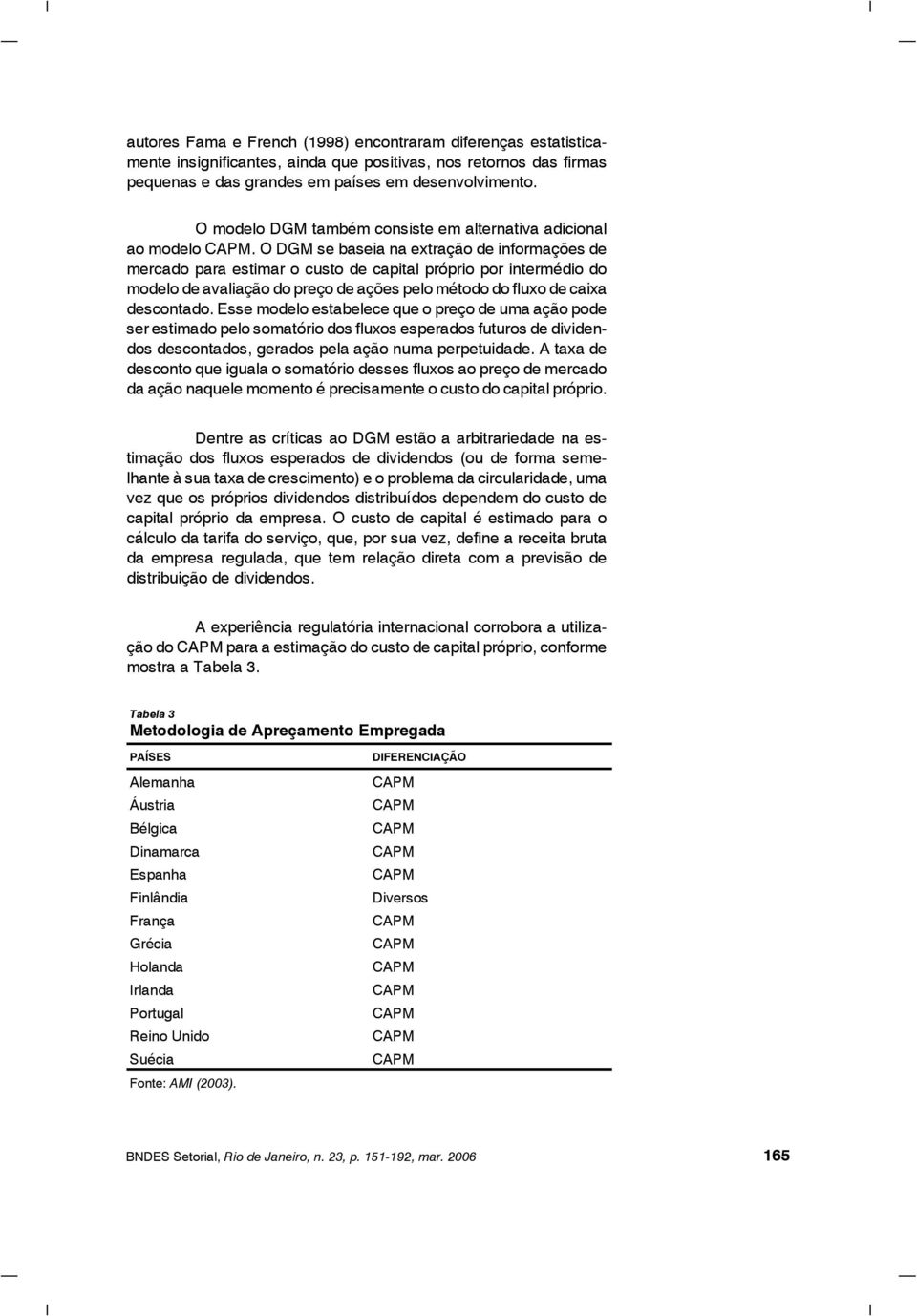 autores Fama e French (1998) encontraram diferenças estatisticamente insignificantes, ainda que positivas, nos retornos das firmas pequenas e das grandes em países em desenvolvimento.

O modelo DGM também consiste em alternativa adicional ao modelo CAPM. O DGM se baseia na extração de informações de mercado para estimar o custo de capital próprio por intermédio do modelo de avaliação do preço de ações pelo método do fluxo de caixa descontado. Esse modelo estabelece que o preço de uma ação pode ser estimado pelo somatório dos fluxos esperados futuros de dividendos descontados, gerados pela ação numa perpetuidade. A taxa de desconto que iguala o somatório desses fluxos ao preço de mercado da ação naquele momento é precisamente o custo do capital próprio.

Dentre as críticas ao DGM estão a arbitrariedade na estimação dos fluxos esperados de dividendos (ou de forma semelhante à sua taxa de crescimento) e o problema da circularidade, uma vez que os próprios dividendos distribuídos dependem do custo de capital próprio da empresa. O custo de capital é estimado para o cálculo da tarifa do serviço, que, por sua vez, define a receita bruta da empresa regulada, que tem relação direta com a previsão de distribuição de dividendos.

A experiência regulatória internacional corrobora a utilização do CAPM para a estimação do custo de capital próprio, conforme mostra a Tabela 3.

Tabela 3
Metodologia de Apreçamento Empregada

| PAÍSES | DIFERENCIAÇÃO |
|---|---|
| Alemanha | CAPM |
| Áustria | CAPM |
| Bélgica | CAPM |
| Dinamarca | CAPM |
| Espanha | CAPM |
| Finlândia | Diversos |
| França | CAPM |
| Grécia | CAPM |
| Holanda | CAPM |
| Irlanda | CAPM |
| Portugal | CAPM |
| Reino Unido | CAPM |
| Suécia | CAPM |

Fonte: AMI (2003).

BNDES Setorial, Rio de Janeiro, n. 23, p. 151-192, mar. 2006 165